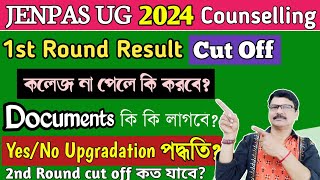 JENPAS UG 2024 Counselling

1st Round Result Cut Off

কলেজ না পেলে কি করবে?

Documents কি কি লাগবে?

Yes/No Upgradation পদ্ধতি?

2nd Round cut off কত যাবে?